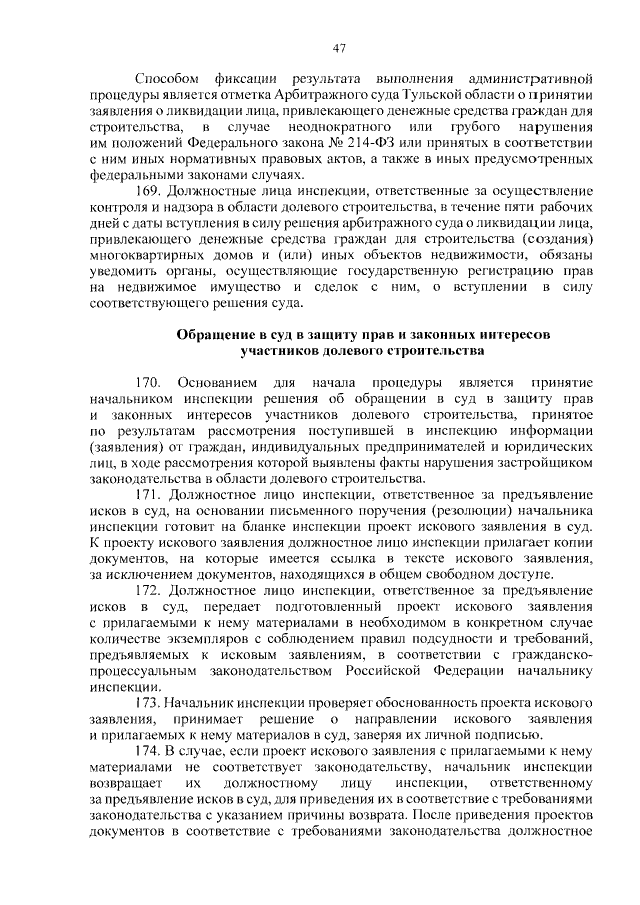 47

Способом фиксации результата выполнения административной процедуры является отметка Арбитражного суда Тульской области о принятии заявления о ликвидации лица, привлекающего денежные средства граждан для строительства, в случае неоднократного или грубого нарушения им положений Федерального закона № 214-ФЗ или принятых в соответствии с ним иных нормативных правовых актов, а также в иных предусмотренных федеральными законами случаях.

169. Должностные лица инспекции, ответственные за осуществление контроля и надзора в области долевого строительства, в течение пяти рабочих дней с даты вступления в силу решения арбитражного суда о ликвидации лица, привлекающего денежные средства граждан для строительства (создания) многоквартирных домов и (или) иных объектов недвижимости, обязаны уведомить органы, осуществляющие государственную регистрацию прав на недвижимое имущество и сделок с ним, о вступлении в силу соответствующего решения суда.

Обращение в суд в защиту прав и законных интересов участников долевого строительства

170. Основанием для начала процедуры является принятие начальником инспекции решения об обращении в суд в защиту прав и законных интересов участников долевого строительства, принятое по результатам рассмотрения поступившей в инспекцию информации (заявления) от граждан, индивидуальных предпринимателей и юридических лиц, в ходе рассмотрения которой выявлены факты нарушения застройщиком законодательства в области долевого строительства.

171. Должностное лицо инспекции, ответственное за предъявление исков в суд, на основании письменного поручения (резолюции) начальника инспекции готовит на бланке инспекции проект искового заявления в суд. К проекту искового заявления должностное лицо инспекции прилагает копии документов, на которые имеется ссылка в тексте искового заявления, за исключением документов, находящихся в общем свободном доступе.

172. Должностное лицо инспекции, ответственное за предъявление исков в суд, передает подготовленный проект искового заявления с прилагаемыми к нему материалами в необходимом в конкретном случае количестве экземпляров с соблюдением правил подсудности и требований, предъявляемых к исковым заявлениям, в соответствии с гражданско-процессуальным законодательством Российской Федерации начальнику инспекции.

173. Начальник инспекции проверяет обоснованность проекта искового заявления, принимает решение о направлении искового заявления и прилагаемых к нему материалов в суд, заверяя их личной подписью.

174. В случае, если проект искового заявления с прилагаемыми к нему материалами не соответствует законодательству, начальник инспекции возвращает их должностному лицу инспекции, ответственному за предъявление исков в суд, для приведения их в соответствие с требованиями законодательства с указанием причины возврата. После приведения проектов документов в соответствие с требованиями законодательства должностное